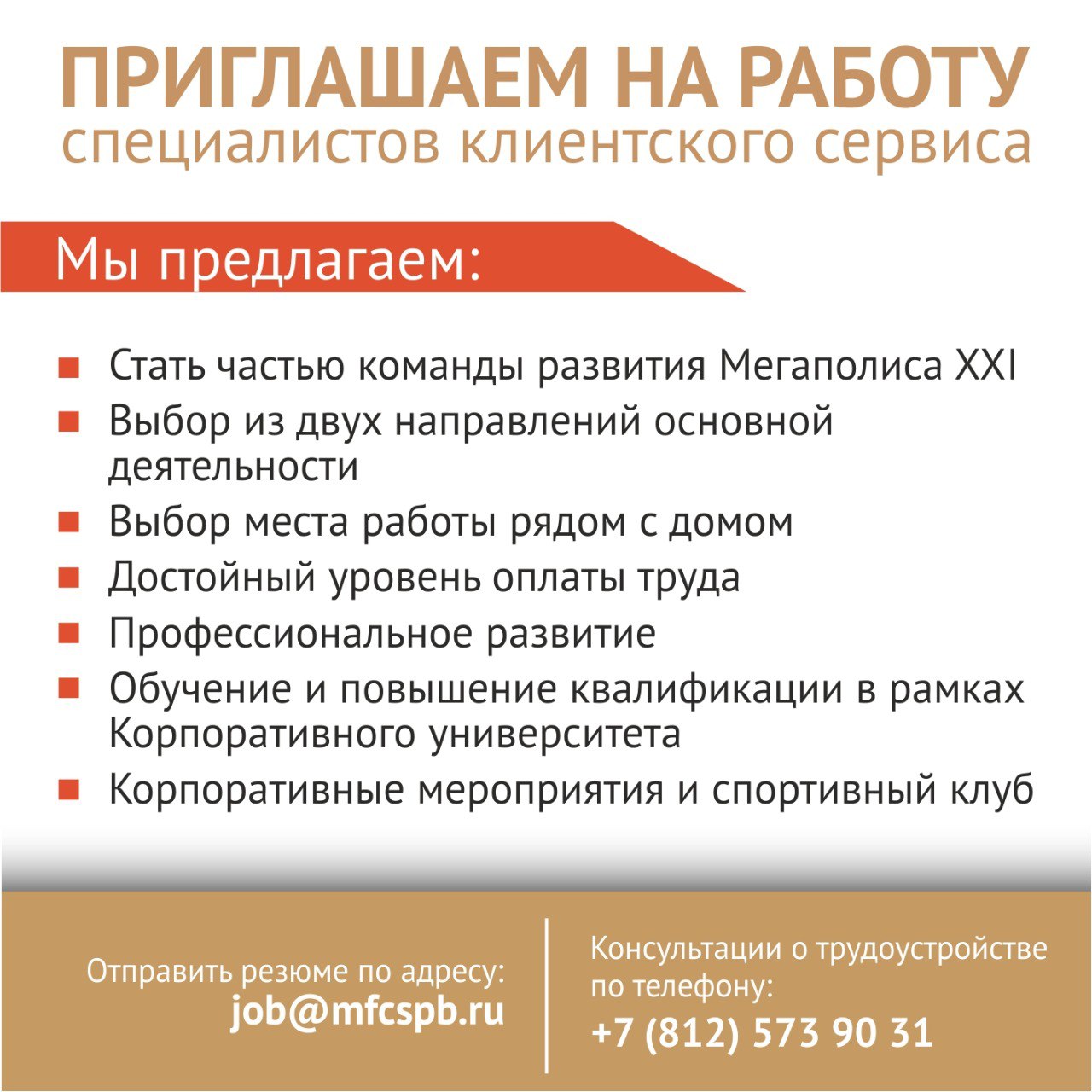 ПРИГЛАШАЕМ НА РАБОТУ
специалистов клиентского сервиса

Мы предлагаем:

• Стать частью команды развития Мегаполиса XXI
• Выбор из двух направлений основной деятельности
• Выбор места работы рядом с домом
• Достойный уровень оплаты труда
• Профессиональное развитие
• Обучение и повышение квалификации в рамках Корпоративного университета
• Корпоративные мероприятия и спортивный клуб

Отправить резюме по адресу:
job@mfcspb.ru

Консультации о трудоустройстве по телефону:
+7 (812) 573 90 31